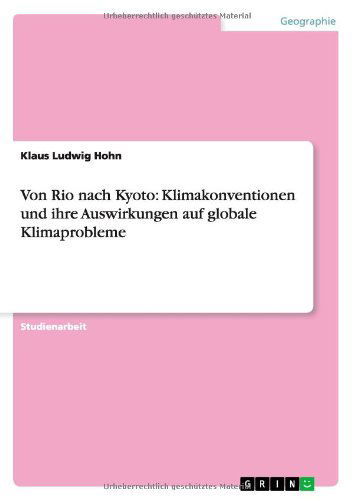 Urheberrechtlich geschütztes Material

Geographie

Klaus Ludwig Hohn

Von Rio nach Kyoto: Klimakonventionen und ihre Auswirkungen auf globale Klimaprobleme

Studienarbeit

Urheberrechtlich geschütztes Material

GRIN